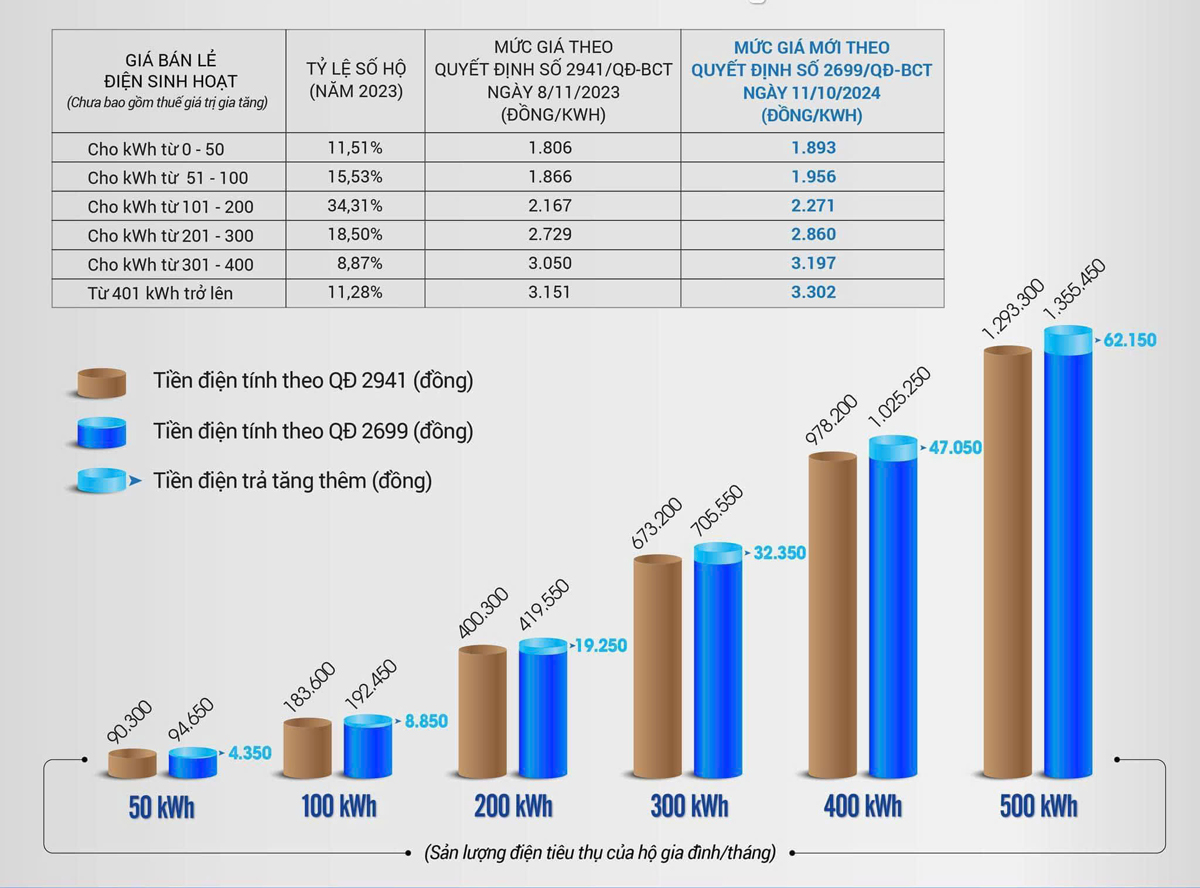 | GIÁ BÁN LẺ ĐIỆN SINH HOẠT (Chưa bao gồm thuế giá trị gia tăng) | TỶ LỆ SỐ HỘ (NĂM 2023) | MỨC GIÁ THEO QUYẾT ĐỊNH SỐ 2941/QĐ-BCT NGÀY 8/11/2023 (ĐỒNG/KWH) | MỨC GIÁ MỚI THEO QUYẾT ĐỊNH SỐ 2699/QĐ-BCT NGÀY 11/10/2024 (ĐỒNG/KWH) |
|---|---|---|---|
| Cho kWh từ 0 - 50 | 11,51% | 1.806 | 1.893 |
| Cho kWh từ 51 - 100 | 15,53% | 1.866 | 1.956 |
| Cho kWh từ 101 - 200 | 34,31% | 2.167 | 2.271 |
| Cho kWh từ 201 - 300 | 18,50% | 2.729 | 2.860 |
| Cho kWh từ 301 - 400 | 8,87% | 3.050 | 3.197 |
| Từ 401 kWh trở lên | 11,28% | 3.151 | 3.302 |

Tiền điện tính theo QĐ 2941 (đồng)
Tiền điện tính theo QĐ 2699 (đồng)
Tiền điện trả tăng thêm (đồng)

90.300 94.650 4.350
50 kWh

183.600 192.450 8.850
100 kWh

400.300 419.550 19.250
200 kWh

673.200 705.550 32.350
300 kWh

978.200 1.025.250 47.050
400 kWh

1.293.300 1.355.450 62.150
500 kWh

(Sản lượng điện tiêu thụ của hộ gia đình/tháng)